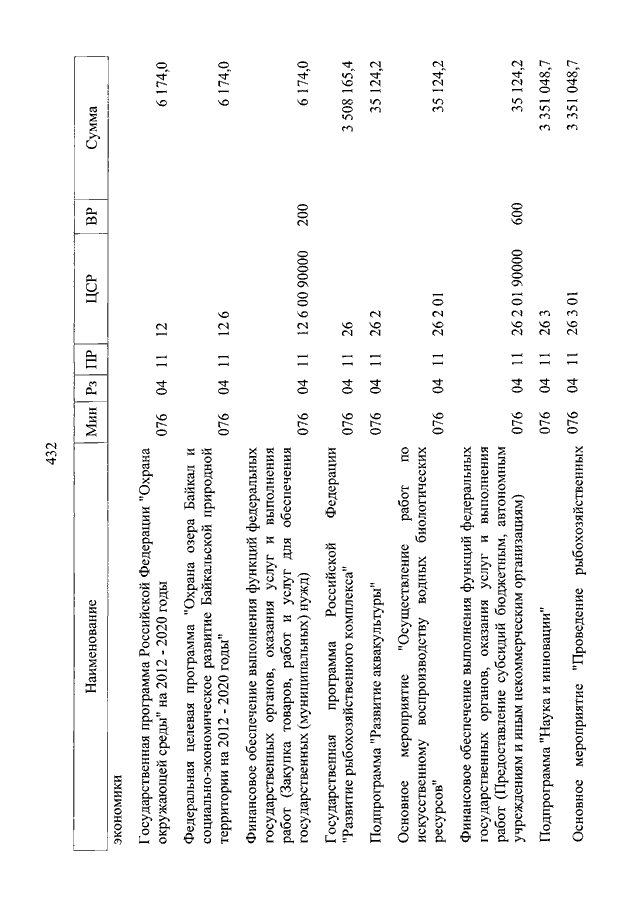 432

| Наименование | Мин | Рз | ПР | ЦСР | ВР | Сумма |
|---|---|---|---|---|---|---|
| экономики | | | | | | |
| Государственная программа Российской Федерации "Охрана окружающей среды" на 2012 - 2020 годы | 076 | 04 | 11 | 12 | | 6 174,0 |
| Федеральная целевая программа "Охрана озера Байкал и социально-экономическое развитие Байкальской природной территории на 2012 - 2020 годы" | 076 | 04 | 11 | 12 6 | | 6 174,0 |
| Финансовое обеспечение выполнения функций федеральных государственных органов, оказания услуг и выполнения работ (Закупка товаров, работ и услуг для обеспечения государственных (муниципальных) нужд) | 076 | 04 | 11 | 12 6 00 90000 | 200 | 6 174,0 |
| Государственная программа Российской Федерации "Развитие рыбохозяйственного комплекса" | 076 | 04 | 11 | 26 | | 3 508 165,4 |
| Подпрограмма "Развитие аквакультуры" | 076 | 04 | 11 | 26 2 | | 35 124,2 |
| Основное мероприятие "Осуществление работ по искусственному воспроизводству водных биологических ресурсов" | 076 | 04 | 11 | 26 2 01 | | 35 124,2 |
| Финансовое обеспечение выполнения функций федеральных государственных органов, оказания услуг и выполнения работ (Предоставление субсидий бюджетным, автономным учреждениям и иным некоммерческим организациям) | 076 | 04 | 11 | 26 2 01 90000 | 600 | 35 124,2 |
| Подпрограмма "Наука и инновации" | 076 | 04 | 11 | 26 3 | | 3 351 048,7 |
| Основное мероприятие "Проведение рыбохозяйственных | 076 | 04 | 11 | 26 3 01 | | 3 351 048,7 |